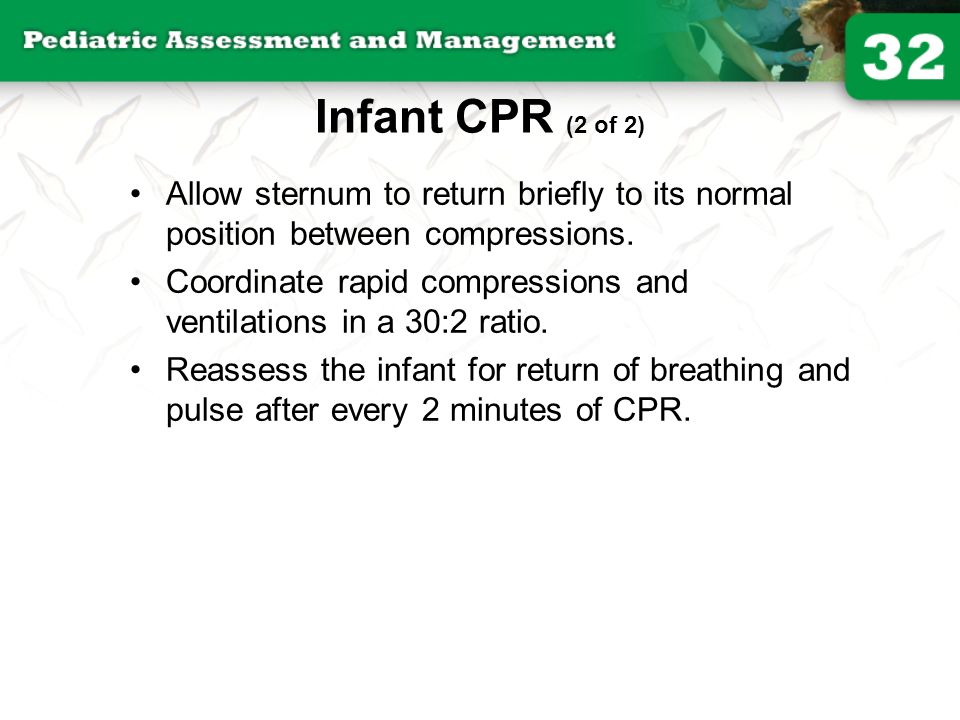 Pediatric Assessment and Management

32

Infant CPR (2 of 2)

• Allow sternum to return briefly to its normal position between compressions.

• Coordinate rapid compressions and ventilations in a 30:2 ratio.

• Reassess the infant for return of breathing and pulse after every 2 minutes of CPR.